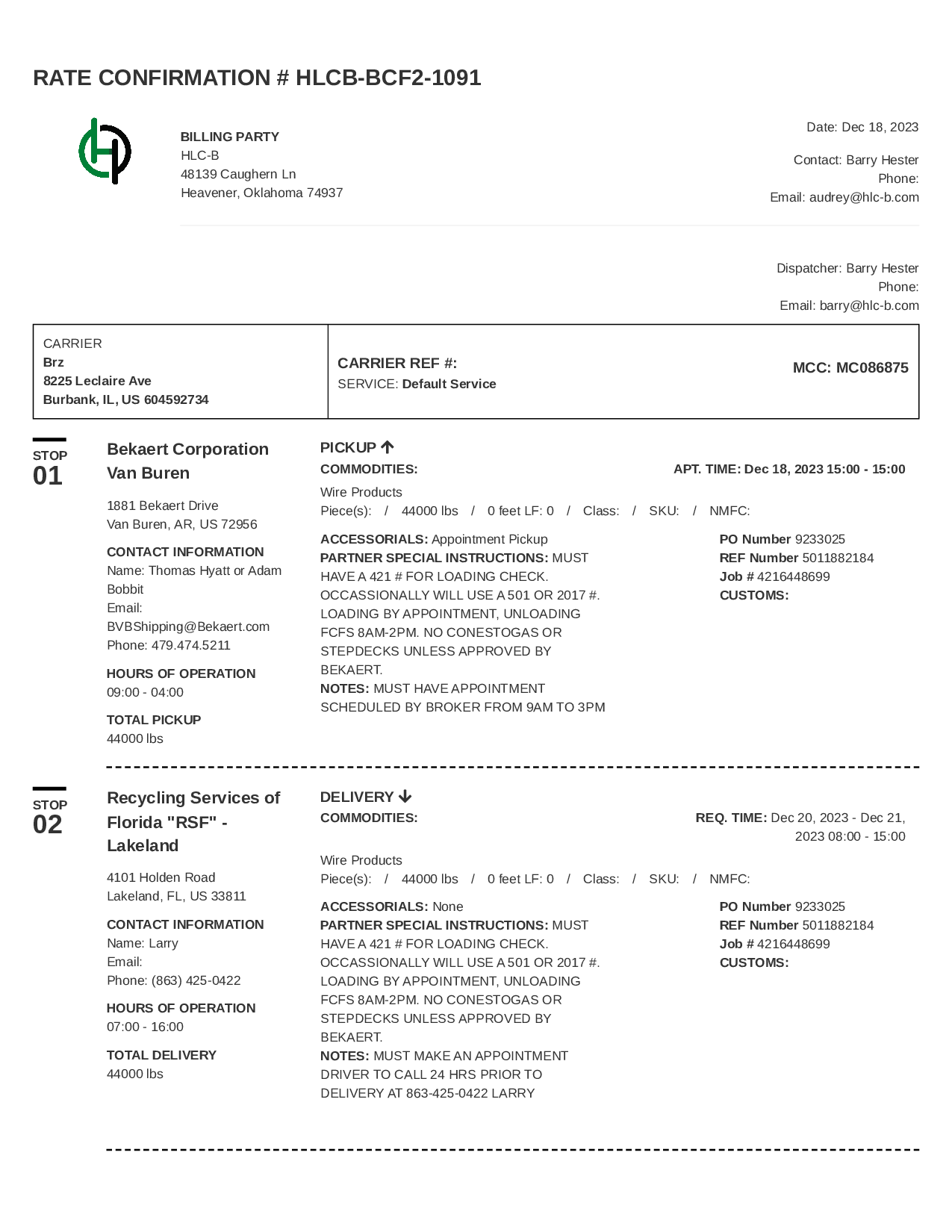 RATE CONFIRMATION # HLCB-BCF2-1091

BILLING PARTY
HLC-B
48139 Caughern Ln
Heavener, Oklahoma 74937

Date: Dec 18, 2023

Contact: Barry Hester
Phone:
Email: audrey@hlc-b.com

Dispatcher: Barry Hester
Phone:
Email: barry@hlc-b.com

CARRIER
Brz
8225 Leclaire Ave
Burbank, IL, US 604592734

CARRIER REF #:
SERVICE: Default Service

MCC: MC086875

STOP 01

Bekaert Corporation Van Buren

1881 Bekaert Drive
Van Buren, AR, US 72956

CONTACT INFORMATION
Name: Thomas Hyatt or Adam Bobbit
Email: BVBShipping@Bekaert.com
Phone: 479.474.5211

HOURS OF OPERATION
09:00 - 04:00

TOTAL PICKUP
44000 lbs

PICKUP
COMMODITIES:
APT. TIME: Dec 18, 2023 15:00 - 15:00

Wire Products
Piece(s): / 44000 lbs / 0 feet LF: 0 / Class: / SKU: / NMFC:

ACCESSORIALS: Appointment Pickup
PARTNER SPECIAL INSTRUCTIONS: MUST HAVE A 421 # FOR LOADING CHECK. OCCASSIONALLY WILL USE A 501 OR 2017 #. LOADING BY APPOINTMENT, UNLOADING FCFS 8AM-2PM. NO CONESTOGAS OR STEPDECKS UNLESS APPROVED BY BEKAERT.
NOTES: MUST HAVE APPOINTMENT SCHEDULED BY BROKER FROM 9AM TO 3PM

PO Number 9233025
REF Number 5011882184
Job # 4216448699
CUSTOMS:

STOP 02

Recycling Services of Florida "RSF" - Lakeland

4101 Holden Road
Lakeland, FL, US 33811

CONTACT INFORMATION
Name: Larry
Email:
Phone: (863) 425-0422

HOURS OF OPERATION
07:00 - 16:00

TOTAL DELIVERY
44000 lbs

DELIVERY
COMMODITIES:
REQ. TIME: Dec 20, 2023 - Dec 21, 2023 08:00 - 15:00

Wire Products
Piece(s): / 44000 lbs / 0 feet LF: 0 / Class: / SKU: / NMFC:

ACCESSORIALS: None
PARTNER SPECIAL INSTRUCTIONS: MUST HAVE A 421 # FOR LOADING CHECK. OCCASSIONALLY WILL USE A 501 OR 2017 #. LOADING BY APPOINTMENT, UNLOADING FCFS 8AM-2PM. NO CONESTOGAS OR STEPDECKS UNLESS APPROVED BY BEKAERT.
NOTES: MUST MAKE AN APPOINTMENT DRIVER TO CALL 24 HRS PRIOR TO DELIVERY AT 863-425-0422 LARRY

PO Number 9233025
REF Number 5011882184
Job # 4216448699
CUSTOMS: